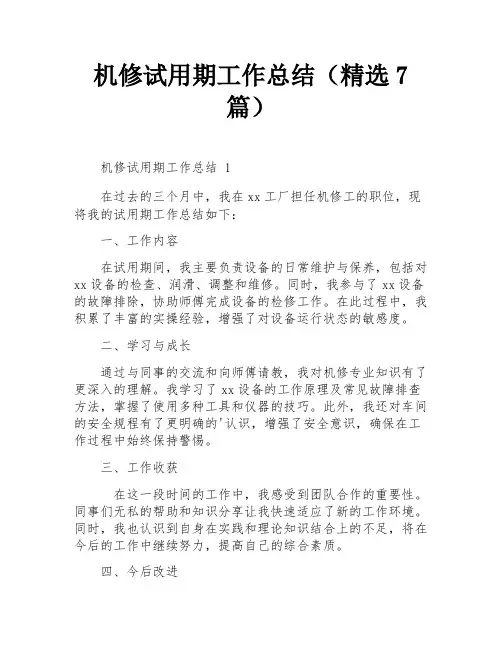 机修试用期工作总结（精选 7 篇）

机修试用期工作总结 1

在过去的三个月中，我在 xx 工厂担任机修工的职位，现将我的试用期工作总结如下：

一、工作内容

在试用期间，我主要负责设备的日常维护与保养，包括对 xx 设备的检查、润滑、调整和维修。同时，我参与了 xx 设备的故障排除，协助师傅完成设备的检修工作。在此过程中，我积累了丰富的实操经验，增强了对设备运行状态的敏感度。

二、学习与成长

通过与同事的交流和向师傅请教，我对机修专业知识有了更深入的理解。我学习了 xx 设备的工作原理及常见故障排查方法，掌握了使用多种工具和仪器的技巧。此外，我还对车间的安全规程有了更明确的'认识，增强了安全意识，确保在工作过程中始终保持警惕。

三、工作收获

在这一段时间的工作中，我感受到团队合作的重要性。同事们无私的帮助和知识分享让我快速适应了新的工作环境。同时，我也认识到自身在实践和理论知识结合上的不足，将在今后的工作中继续努力，提高自己的综合素质。

四、今后改进